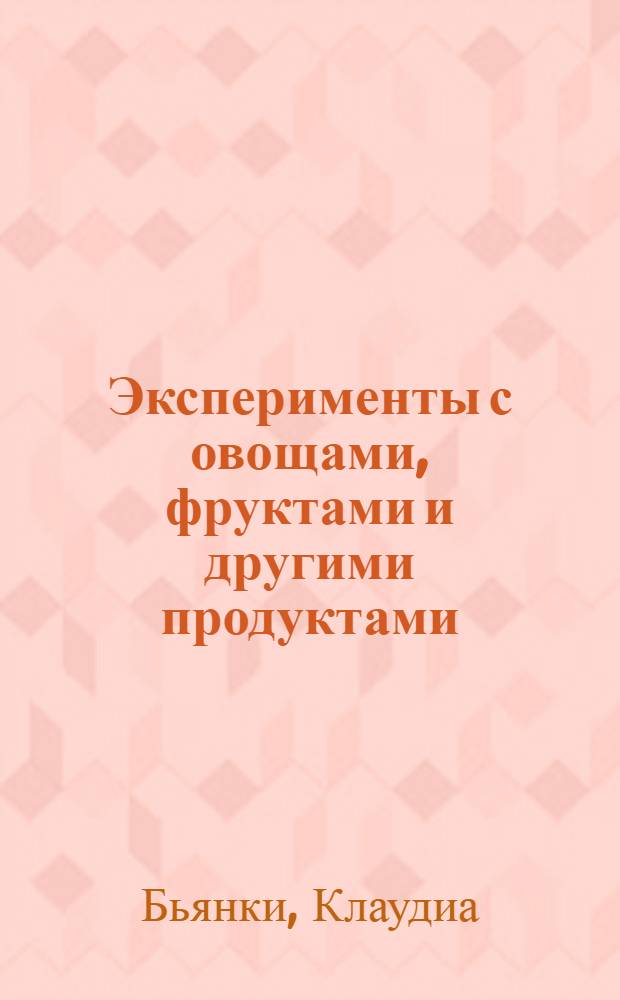 Эксперименты с овощами, фруктами и другими продуктами

Бьянки, Клаудиа